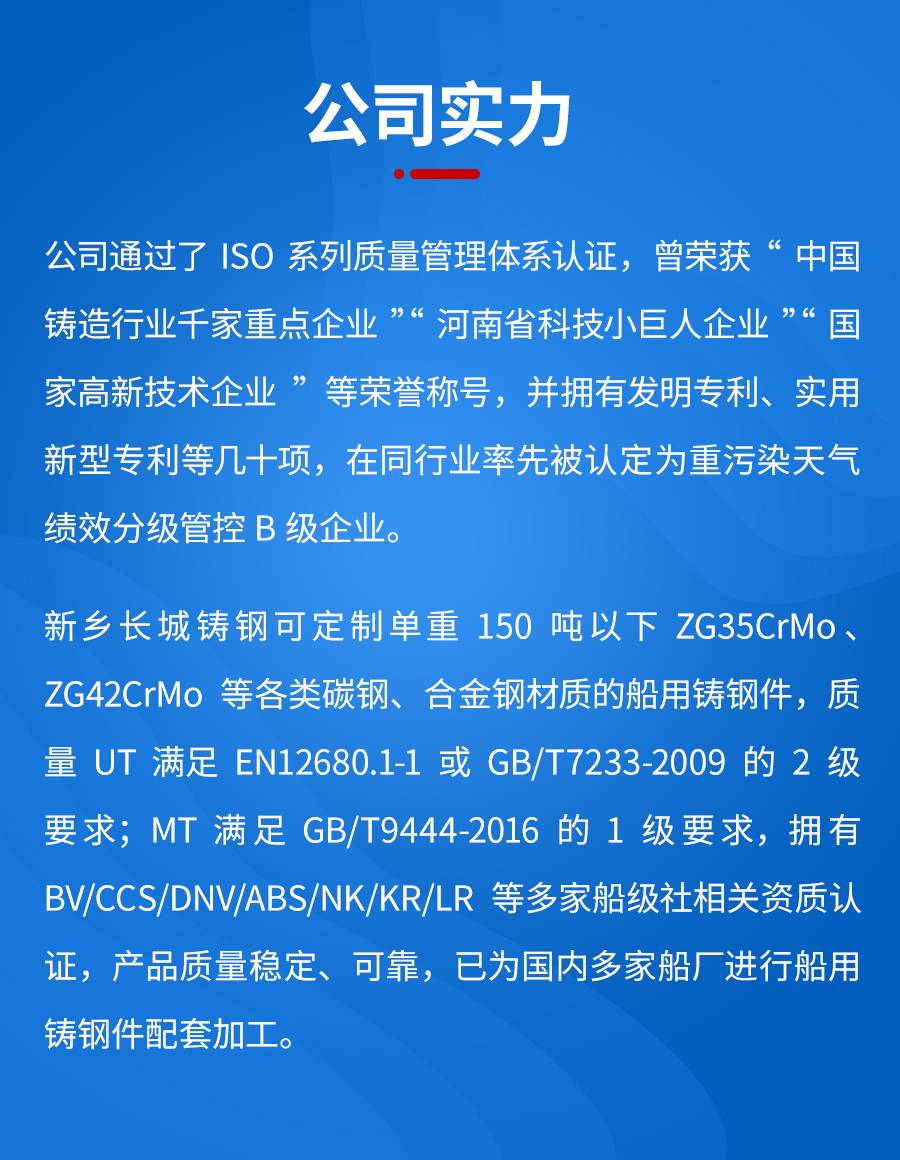 公司实力

公司通过了ISO系列质量管理体系认证，曾荣获“中国铸造行业千家重点企业”“河南省科技小巨人企业”“国家高新技术企业”等荣誉称号，并拥有发明专利、实用新型专利等几十项，在同行业率先被认定为重污染天气绩效分级管控B级企业。

新乡长城铸钢可定制单重150吨以下ZG35CrMo、ZG42CrMo等各类碳钢、合金钢材质的船用铸钢件，质量UT满足EN12680.1-1或GB/T7233-2009的2级要求；MT满足GB/T9444-2016的1级要求，拥有BV/CCS/DNV/ABS/NK/KR/LR等多家船级社相关资质认证，产品质量稳定、可靠，已为国内多家船厂进行船用铸钢件配套加工。